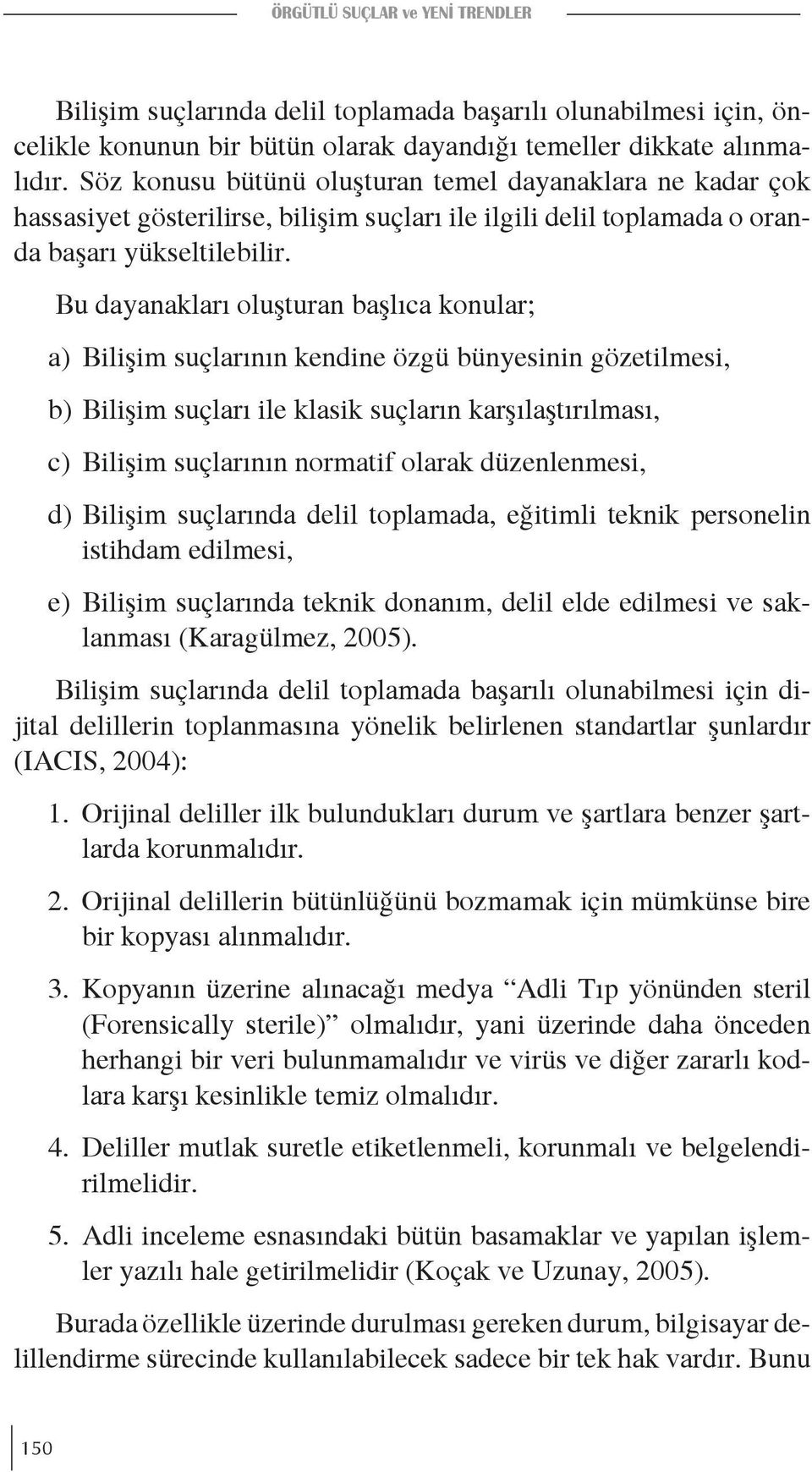 ÖRGÜTLÜ SUÇLAR ve YENİ TRENDLER

Bilişim suçlarında delil toplamada başarılı olunabilmesi için, öncelikle konunun bir bütün olarak dayandığı temeller dikkate alınmalıdır. Söz konusu bütünü oluşturan temel dayanaklara ne kadar çok hassasiyet gösterilirse, bilişim suçları ile ilgili delil toplamada o oranda başarı yükseltilebilir.

Bu dayanakları oluşturan başlıca konular;

a) Bilişim suçlarının kendine özgü bünyesinin gözetilmesi,

b) Bilişim suçları ile klasik suçların karşılaştırılması,

c) Bilişim suçlarının normatif olarak düzenlenmesi,

d) Bilişim suçlarında delil toplamada, eğitimli teknik personelin istihdam edilmesi,

e) Bilişim suçlarında teknik donanım, delil elde edilmesi ve saklanması (Karagülmez, 2005).

Bilişim suçlarında delil toplamada başarılı olunabilmesi için dijital delillerin toplanmasına yönelik belirlenen standartlar şunlardır (IACIS, 2004):

1. Orijinal deliller ilk bulundukları durum ve şartlara benzer şartlarda korunmalıdır.

2. Orijinal delillerin bütünlüğünü bozmamak için mümkünse bire bir kopyası alınmalıdır.

3. Kopyanın üzerine alınacağı medya “Adli Tıp yönünden steril (Forensically sterile)” olmalıdır, yani üzerinde daha önceden herhangi bir veri bulunmamalıdır ve virüs ve diğer zararlı kodlara karşı kesinlikle temiz olmalıdır.

4. Deliller mutlak suretle etiketlenmeli, korunmalı ve belgelendirilmelidir.

5. Adli inceleme esnasındaki bütün basamaklar ve yapılan işlemler yazılı hale getirilmelidir (Koçak ve Uzunay, 2005).

Burada özellikle üzerinde durulması gereken durum, bilgisayar delillendirme sürecinde kullanılabilecek sadece bir tek hak vardır. Bunu

150